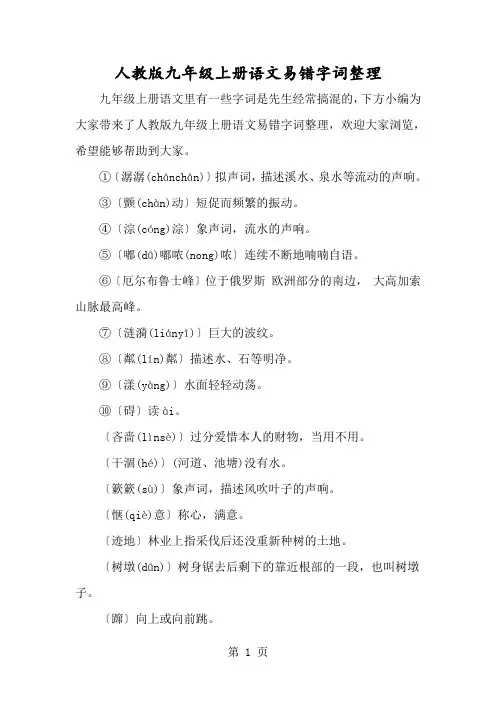 人教版九年级上册语文易错字词整理

九年级上册语文里有一些字词是先生经常搞混的，下方小编为大家带来了人教版九年级上册语文易错字词整理，欢迎大家浏览，希望能够帮助到大家。

①〔潺潺(chánchán)〕拟声词，描述溪水、泉水等流动的声响。

③〔颤(chàn)动〕短促而频繁的振动。

④〔淙(cóng)淙〕象声词，流水的声响。

⑤〔嘟(dū)嘟哝(nong)哝〕连续不断地喃喃自语。

⑥〔厄尔布鲁士峰〕位于俄罗斯 欧洲部分的南边， 大高加索山脉最高峰。

⑦〔涟漪(liányī)〕巨大的波纹。

⑧〔粼(lín)粼〕描述水、石等明净。

⑨〔漾(yàng)〕水面轻轻动荡。

⑩〔碍〕读 ài。

〔吝啬(lìnsè)〕过分爱惜本人的财物，当用不用。

〔干涸(hé)〕(河道、池塘)没有水。

〔簌簌(sù)〕象声词，描述风吹叶子的声响。

〔惬(qiè)意〕称心，满意。

〔迹地〕林业上指采伐后还没重新种树的土地。

〔树墩(dūn)〕树身锯去后剩下的靠近根部的一段，也叫树墩子。

〔蹿〕向上或向前跳。

第 1 页